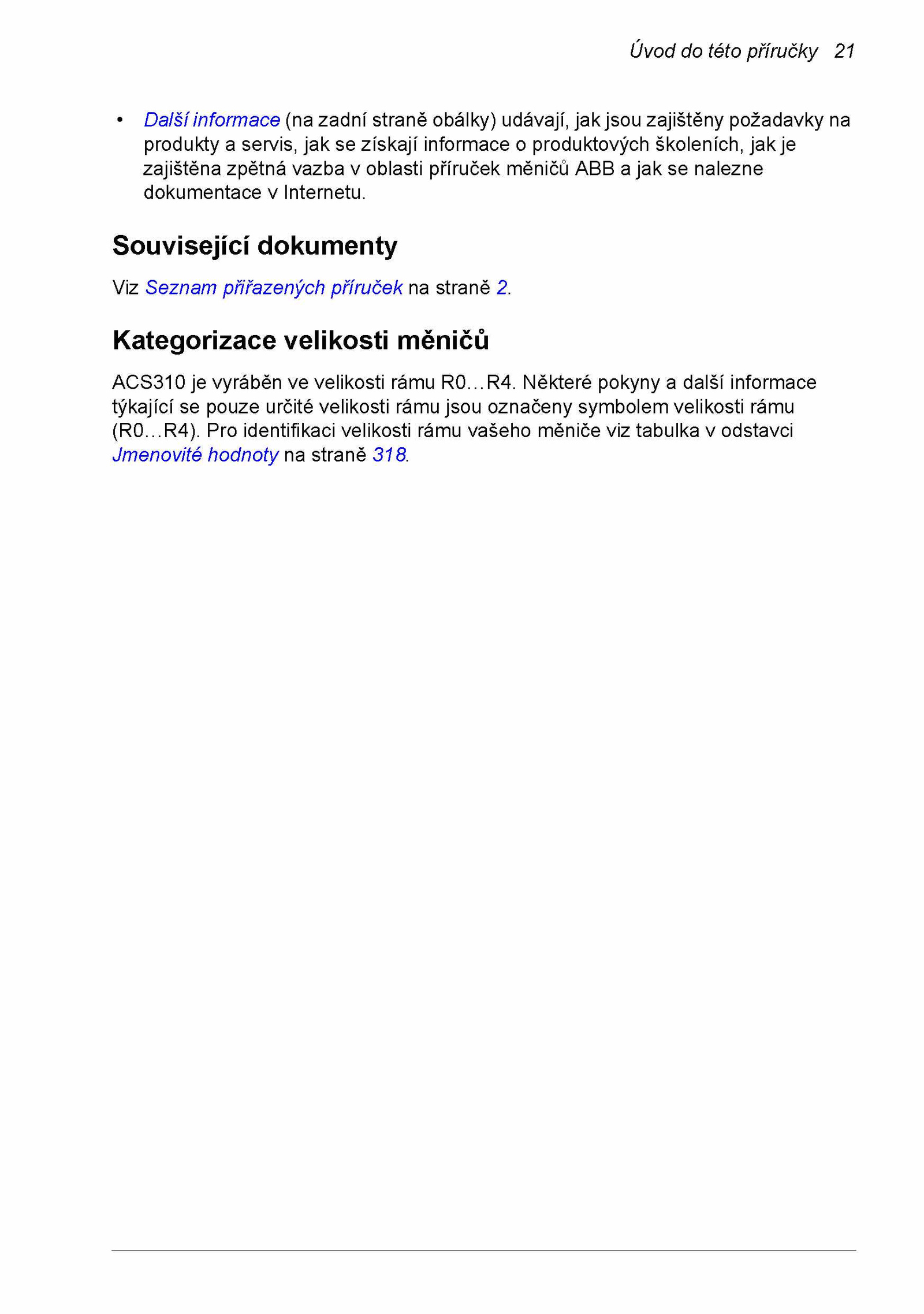 Úvod do této příručky 21

• Další informace (na zadní straně obálky) udávají, jak jsou zajištěny požadavky na produkty a servis, jak se získají informace o produktových školeních, jak je zajištěna zpětná vazba v oblasti příruček měničů ABB a jak se nalezne dokumentace v Internetu.

Související dokumenty

Viz Seznam přiřazených příruček na straně 2.

Kategorizace velikosti měničů

ACS310 je vyráběn ve velikosti rámu R0…R4. Některé pokyny a další informace týkající se pouze určité velikosti rámu jsou označeny symbolem velikosti rámu (R0…R4). Pro identifikaci velikosti rámu vašeho měniče viz tabulka v odstavci Jmenovité hodnoty na straně 318.